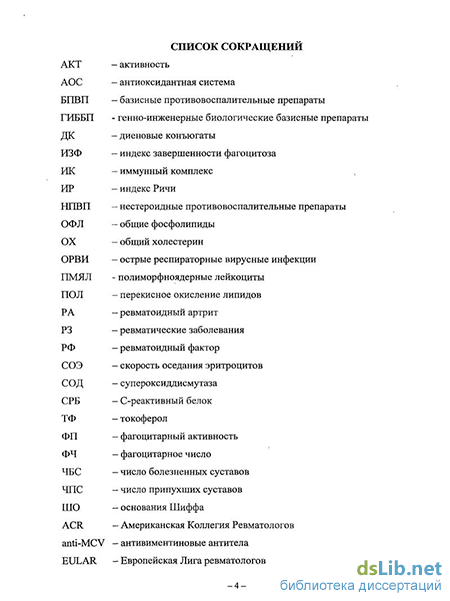 СПИСОК СОКРАЩЕНИЙ

АКТ – активность

АОС – антиоксидантная система

БПВП – базисные противовоспалительные препараты

ГИББП - генно-инженерные биологические базисные препараты

ДК – диеновые конъюгаты

ИЗФ – индекс завершенности фагоцитоза

ИК – иммунный комплекс

ИР – индекс Ричи

НПВП – нестероидные противовоспалительные препараты

ОФЛ – общие фосфолипиды

ОХ – общий холестерин

ОРВИ – острые респираторные вирусные инфекции

ПМЯЛ - полиморфноядерные лейкоциты

ПОЛ – перекисное окисление липидов

РА – ревматоидный артрит

РЗ – ревматические заболевания

РФ – ревматоидный фактор

СОЭ – скорость оседания эритроцитов

СОД – супероксиддисмутаза

СРБ – С-реактивный белок

ТФ – токоферол

ФП – фагоцитарный активность

ФЧ – фагоцитарное число

ЧБС – число болезненных суставов

ЧПС – число припухших суставов

ШО – основания Шиффа

ACR – Американская Коллегия Ревматологов

anti-MCV – антивиментиновые антитела

EULAR – Европейская Лига ревматологов

– 4 –

dsLib.net
библиотека диссертаций